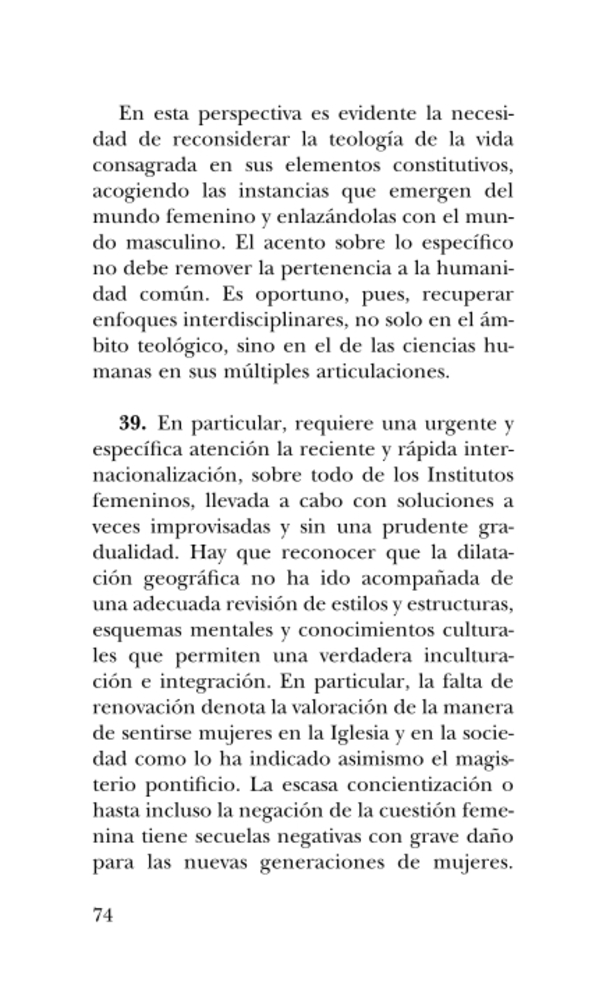 En esta perspectiva es evidente la necesidad de reconsiderar la teología de la vida consagrada en sus elementos constitutivos, acogiendo las instancias que emergen del mundo femenino y enlazándolas con el mundo masculino. El acento sobre lo específico no debe remover la pertenencia a la humanidad común. Es oportuno, pues, recuperar enfoques interdisciplinares, no solo en el ámbito teológico, sino en el de las ciencias humanas en sus múltiples articulaciones.

**39.** En particular, requiere una urgente y específica atención la reciente y rápida internacionalización, sobre todo de los Institutos femeninos, llevada a cabo con soluciones a veces improvisadas y sin una prudente gradualidad. Hay que reconocer que la dilatación geográfica no ha ido acompañada de una adecuada revisión de estilos y estructuras, esquemas mentales y conocimientos culturales que permiten una verdadera inculturación e integración. En particular, la falta de renovación denota la valoración de la manera de sentirse mujeres en la Iglesia y en la sociedad como lo ha indicado asimismo el magisterio pontificio. La escasa concientización o hasta incluso la negación de la cuestión femenina tiene secuelas negativas con grave daño para las nuevas generaciones de mujeres.

74